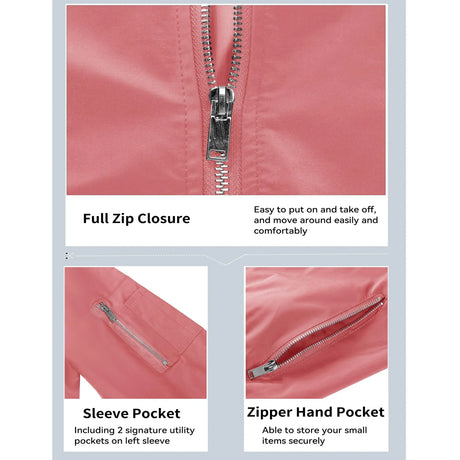 Full Zip Closure

Easy to put on and take off, and move around easily and comfortably

Sleeve Pocket

Including 2 signature utility pockets on left sleeve

Zipper Hand Pocket

Able to store your small items securely